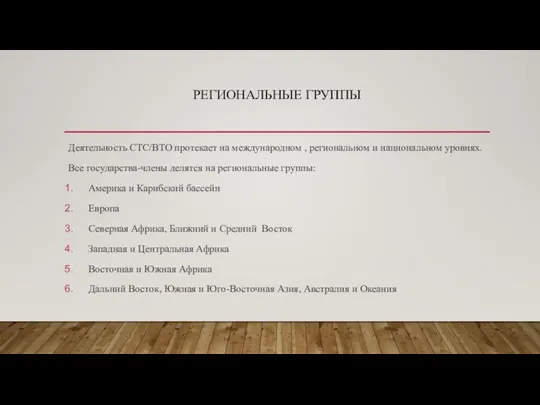 РЕГИОНАЛЬНЫЕ ГРУППЫ

Деятельность СТС/ВТО протекает на международном , региональном и национальном уровнях.

Все государства-члены делятся на региональные группы:

1. Америка и Карибский бассейн
2. Европа
3. Северная Африка, Ближний и Средний Восток
4. Западная и Центральная Африка
5. Восточная и Южная Африка
6. Дальний Восток, Южная и Юго-Восточная Азия, Австралия и Океания